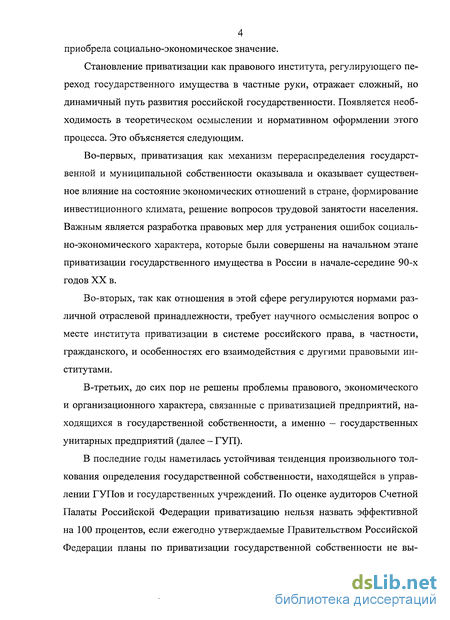 4

приобрела социально-экономическое значение.

Становление приватизации как правового института, регулирующего переход государственного имущества в частные руки, отражает сложный, но динамичный путь развития российской государственности. Появляется необходимость в теоретическом осмыслении и нормативном оформлении этого процесса. Это объясняется следующим.

Во-первых, приватизация как механизм перераспределения государственной и муниципальной собственности оказывала и оказывает существенное влияние на состояние экономических отношений в стране, формирование инвестиционного климата, решение вопросов трудовой занятости населения. Важным является разработка правовых мер для устранения ошибок социально-экономического характера, которые были совершены на начальном этапе приватизации государственного имущества в России в начале-середине 90-х годов XX в.

Во-вторых, так как отношения в этой сфере регулируются нормами различной отраслевой принадлежности, требует научного осмысления вопрос о месте института приватизации в системе российского права, в частности, гражданского, и особенностях его взаимодействия с другими правовыми институтами.

В-третьих, до сих пор не решены проблемы правового, экономического и организационного характера, связанные с приватизацией предприятий, находящихся в государственной собственности, а именно – государственных унитарных предприятий (далее – ГУП).

В последние годы наметилась устойчивая тенденция произвольного толкования определения государственной собственности, находящейся в управлении ГУПов и государственных учреждений. По оценке аудиторов Счетной Палаты Российской Федерации приватизацию нельзя назвать эффективной на 100 процентов, если ежегодно утверждаемые Правительством Российской Федерации планы по приватизации государственной собственности не вы-

dsLib.net
библиотека диссертаций